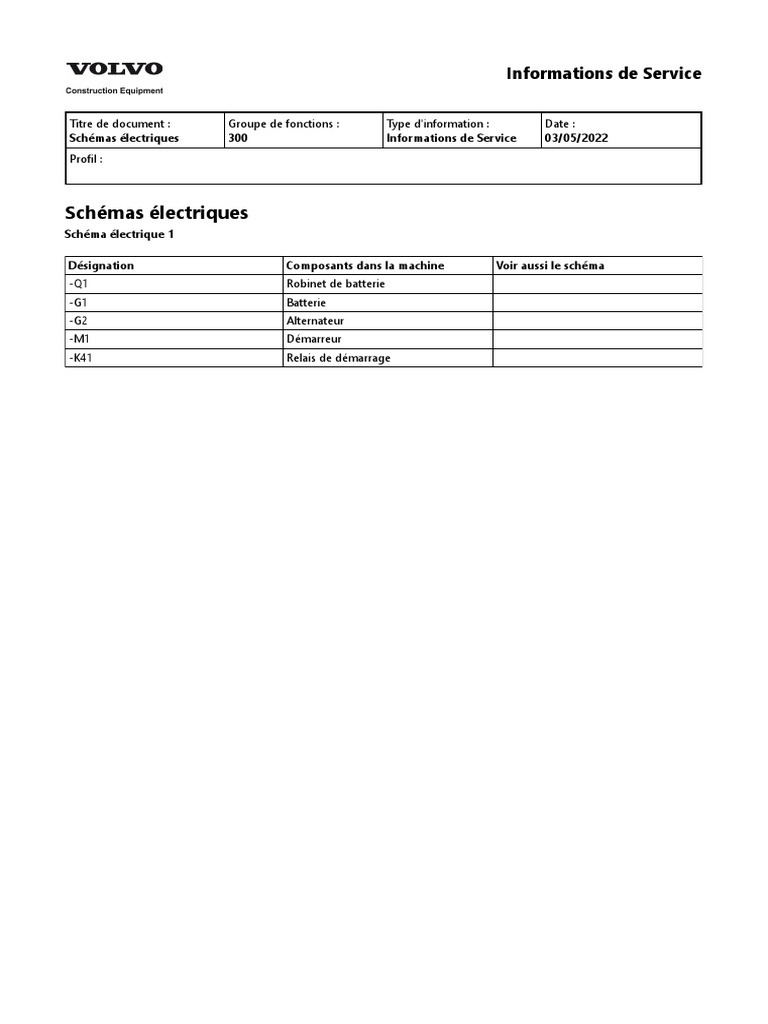 VOLVO
Construction Equipment

Informations de Service

| Titre de document : Schémas électriques | Groupe de fonctions : 300 | Type d'information : Informations de Service | Date : 03/05/2022 |
|---|---|---|---|
| Profil : | | | |

Schémas électriques

Schéma électrique 1

| Désignation | Composants dans la machine | Voir aussi le schéma |
|---|---|---|
| -Q1 | Robinet de batterie | |
| -G1 | Batterie | |
| -G2 | Alternateur | |
| -M1 | Démarreur | |
| -K41 | Relais de démarrage | |